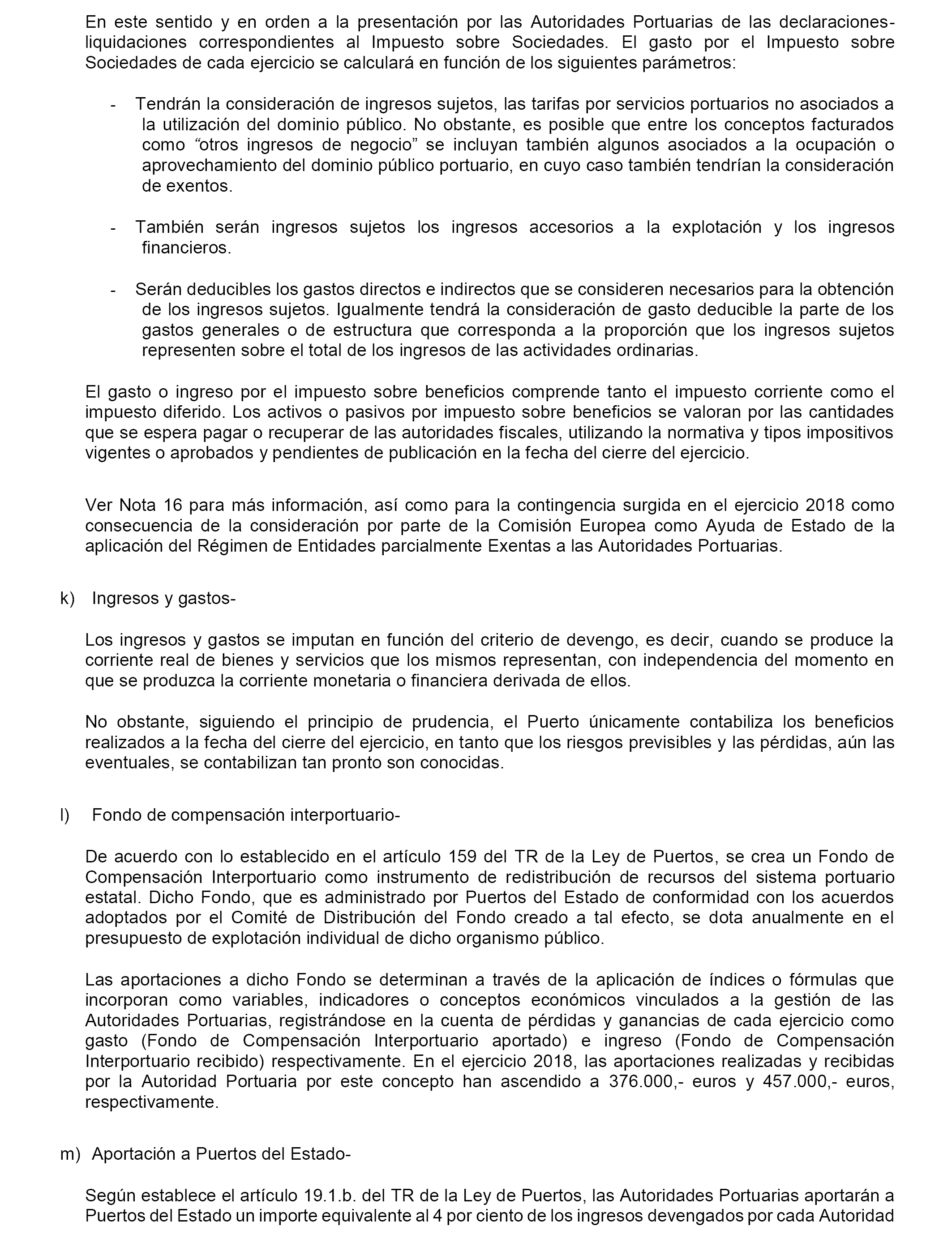 En este sentido y en orden a la presentación por las Autoridades Portuarias de las declaraciones-liquidaciones correspondientes al Impuesto sobre Sociedades. El gasto por el Impuesto sobre Sociedades de cada ejercicio se calculará en función de los siguientes parámetros:

- Tendrán la consideración de ingresos sujetos, las tarifas por servicios portuarios no asociados a la utilización del dominio público. No obstante, es posible que entre los conceptos facturados como “otros ingresos de negocio” se incluyan también algunos asociados a la ocupación o aprovechamiento del dominio público portuario, en cuyo caso también tendrían la consideración de exentos.

- También serán ingresos sujetos los ingresos accesorios a la explotación y los ingresos financieros.

- Serán deducibles los gastos directos e indirectos que se consideren necesarios para la obtención de los ingresos sujetos. Igualmente tendrá la consideración de gasto deducible la parte de los gastos generales o de estructura que corresponda a la proporción que los ingresos sujetos representen sobre el total de los ingresos de las actividades ordinarias.

El gasto o ingreso por el impuesto sobre beneficios comprende tanto el impuesto corriente como el impuesto diferido. Los activos o pasivos por impuesto sobre beneficios se valoran por las cantidades que se espera pagar o recuperar de las autoridades fiscales, utilizando la normativa y tipos impositivos vigentes o aprobados y pendientes de publicación en la fecha del cierre del ejercicio.

Ver Nota 16 para más información, así como para la contingencia surgida en el ejercicio 2018 como consecuencia de la consideración por parte de la Comisión Europea como Ayuda de Estado de la aplicación del Régimen de Entidades parcialmente Exentas a las Autoridades Portuarias.

k) Ingresos y gastos-

Los ingresos y gastos se imputan en función del criterio de devengo, es decir, cuando se produce la corriente real de bienes y servicios que los mismos representan, con independencia del momento en que se produzca la corriente monetaria o financiera derivada de ellos.

No obstante, siguiendo el principio de prudencia, el Puerto únicamente contabiliza los beneficios realizados a la fecha del cierre del ejercicio, en tanto que los riesgos previsibles y las pérdidas, aún las eventuales, se contabilizan tan pronto son conocidas.

l) Fondo de compensación interportuario-

De acuerdo con lo establecido en el artículo 159 del TR de la Ley de Puertos, se crea un Fondo de Compensación Interportuario como instrumento de redistribución de recursos del sistema portuario estatal. Dicho Fondo, que es administrado por Puertos del Estado de conformidad con los acuerdos adoptados por el Comité de Distribución del Fondo creado a tal efecto, se dota anualmente en el presupuesto de explotación individual de dicho organismo público.

Las aportaciones a dicho Fondo se determinan a través de la aplicación de índices o fórmulas que incorporan como variables, indicadores o conceptos económicos vinculados a la gestión de las Autoridades Portuarias, registrándose en la cuenta de pérdidas y ganancias de cada ejercicio como gasto (Fondo de Compensación Interportuario aportado) e ingreso (Fondo de Compensación Interportuario recibido) respectivamente. En el ejercicio 2018, las aportaciones realizadas y recibidas por la Autoridad Portuaria por este concepto han ascendido a 376.000,- euros y 457.000,- euros, respectivamente.

m) Aportación a Puertos del Estado-

Según establece el artículo 19.1.b. del TR de la Ley de Puertos, las Autoridades Portuarias aportarán a Puertos del Estado un importe equivalente al 4 por ciento de los ingresos devengados por cada Autoridad